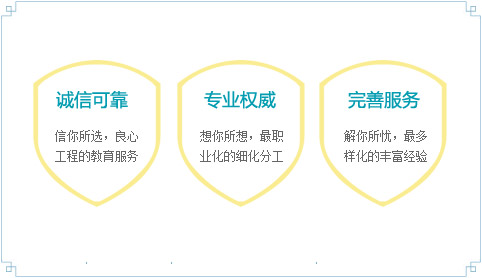 诚信可靠

信你所选，良心工程的教育服务

专业权威

想你所想，最职业化的细化分工

完善服务

解你所忧，最多样化的丰富经验